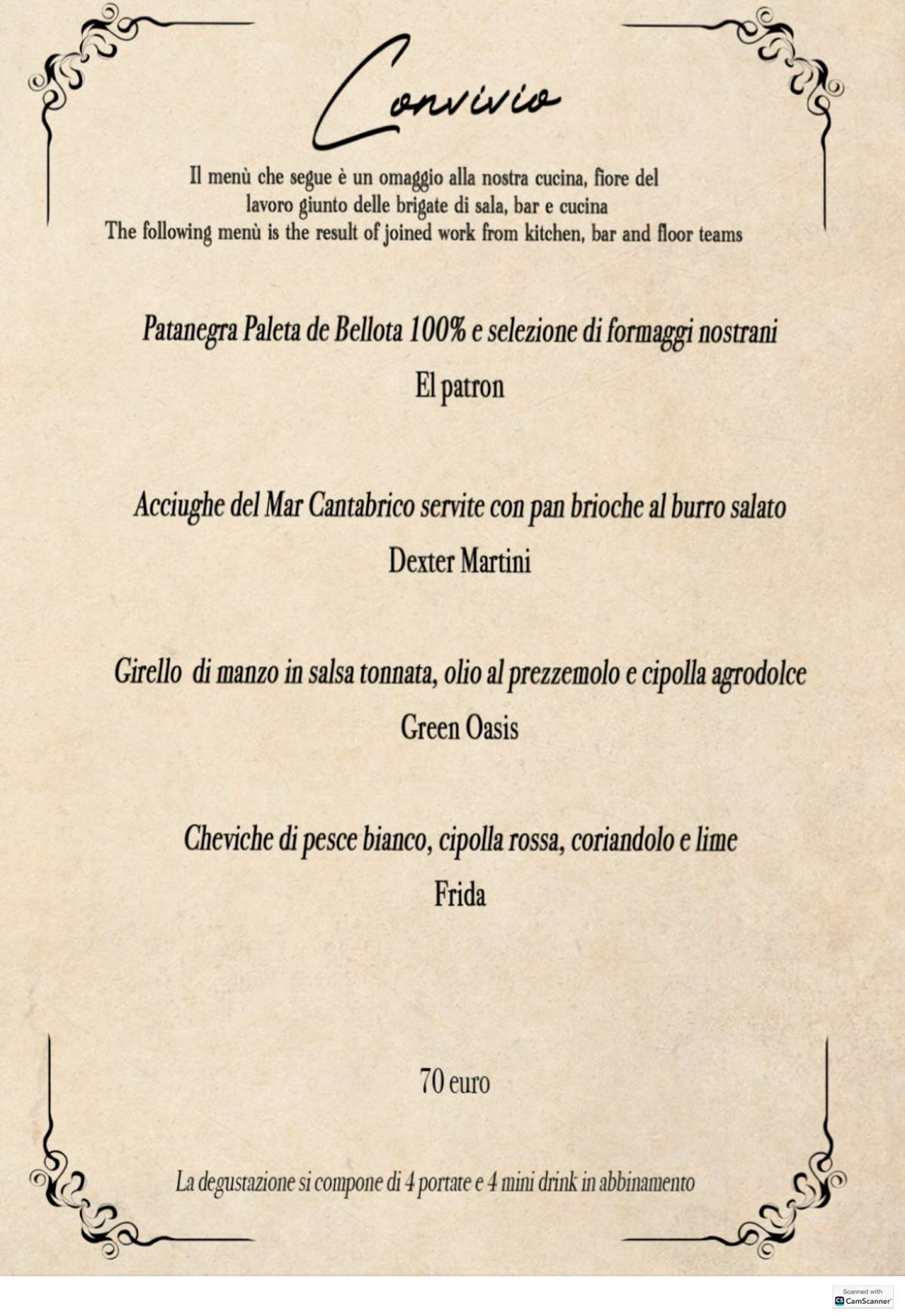 Convivio

Il menù che segue è un omaggio alla nostra cucina, fiore del lavoro giunto delle brigate di sala, bar e cucina
The following menù is the result of joined work from kitchen, bar and floor teams

Patanegra Paleta de Bellota 100% e selezione di formaggi nostrani
El patron

Acciughe del Mar Cantabrico servite con pan brioche al burro salato
Dexter Martini

Girello di manzo in salsa tonnata, olio al prezzemolo e cipolla agrodolce
Green Oasis

Cheviche di pesce bianco, cipolla rossa, coriandolo e lime
Frida

70 euro

La degustazione si compone di 4 portate e 4 mini drink in abbinamento

Scanned with CamScanner